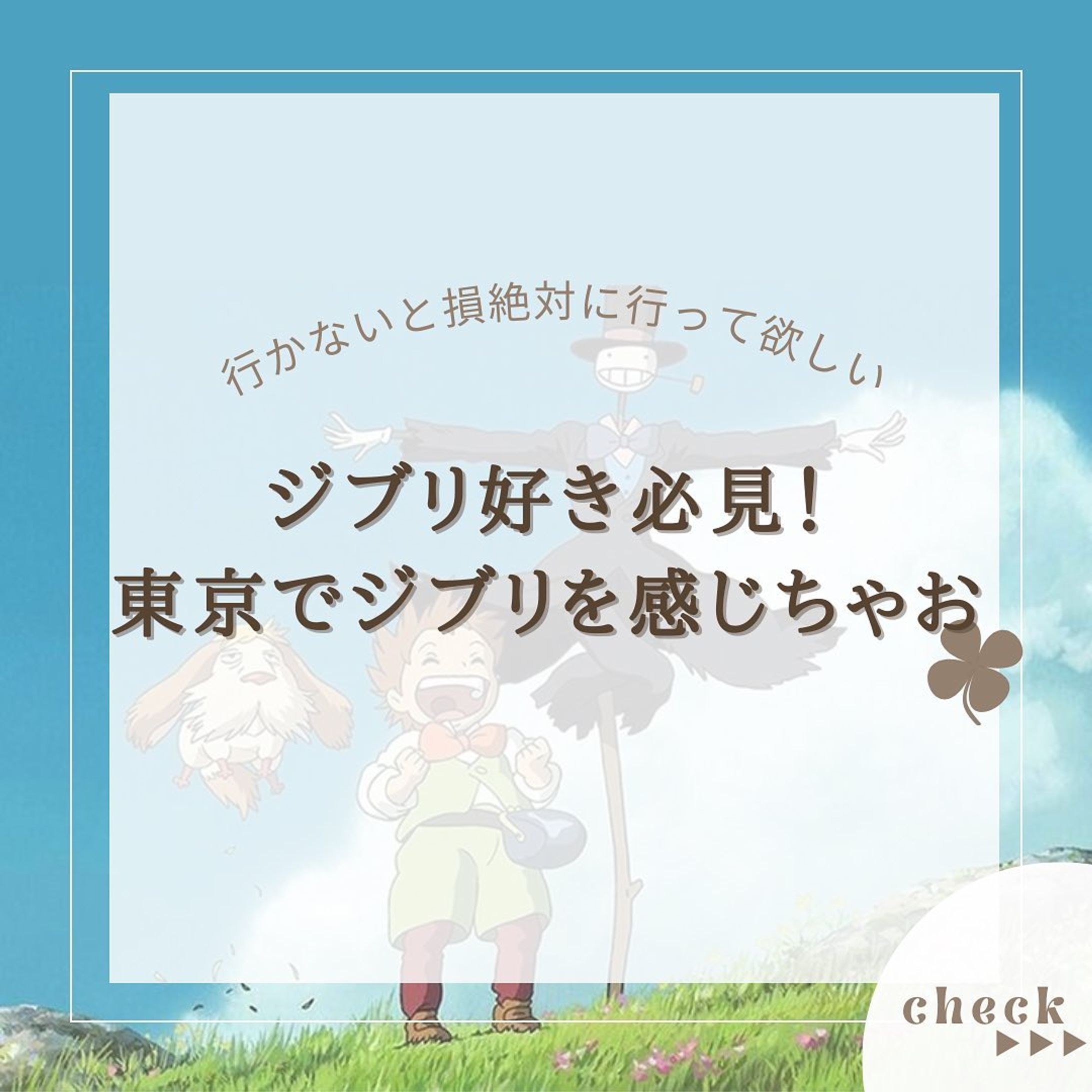 行かないと損絶対に行って欲しい

ジブリ好き必見！
東京でジブリを感じちゃお

check
▶▶▶